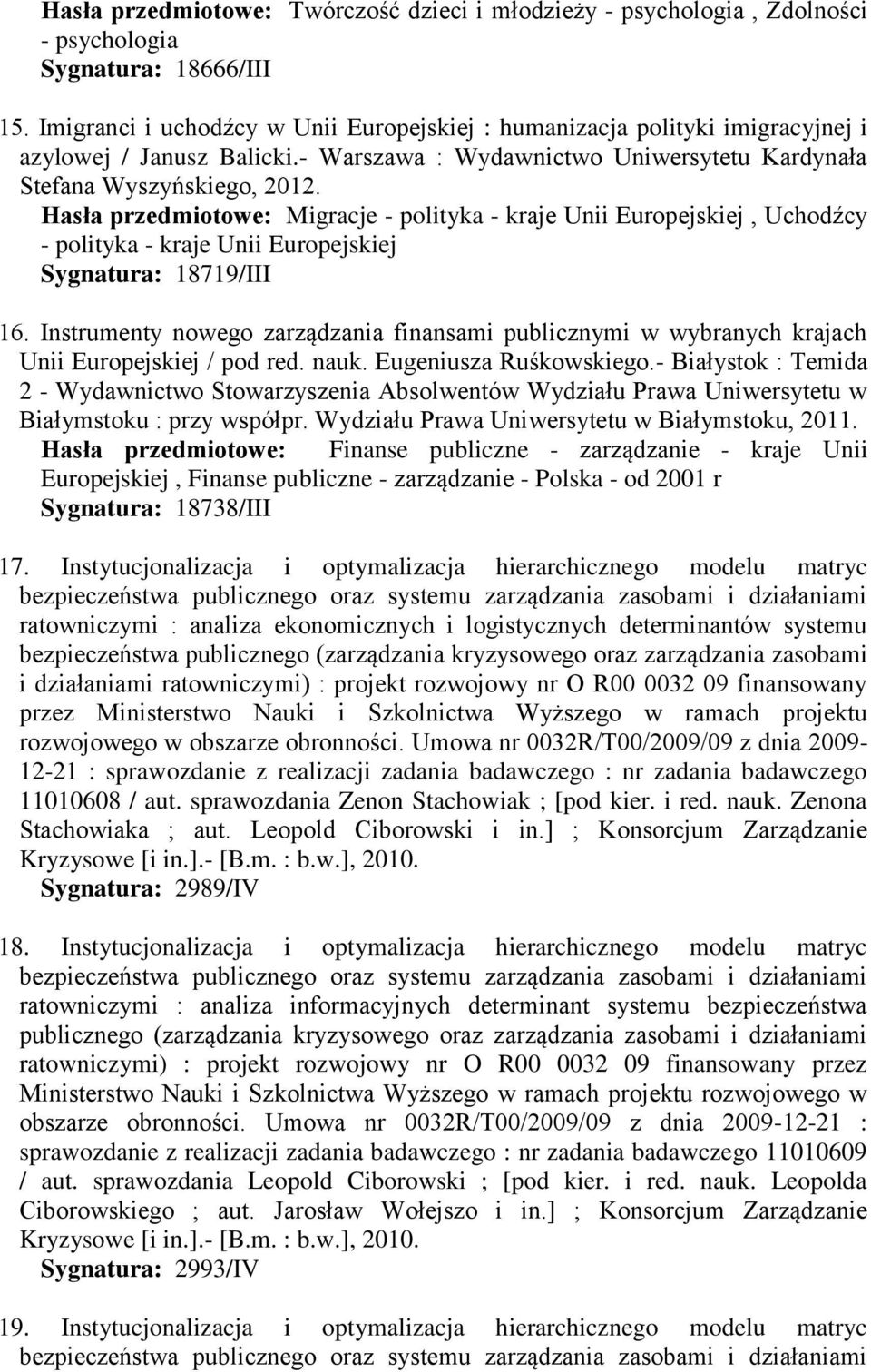 Hasła przedmiotowe: Twórczość dzieci i młodzieży - psychologia , Zdolności - psychologia
Sygnatura: 18666/III

15. Imigranci i uchodźcy w Unii Europejskiej : humanizacja polityki imigracyjnej i azylowej / Janusz Balicki.- Warszawa : Wydawnictwo Uniwersytetu Kardynała Stefana Wyszyńskiego, 2012.
Hasła przedmiotowe: Migracje - polityka - kraje Unii Europejskiej , Uchodźcy - polityka - kraje Unii Europejskiej
Sygnatura: 18719/III

16. Instrumenty nowego zarządzania finansami publicznymi w wybranych krajach Unii Europejskiej / pod red. nauk. Eugeniusza Ruśkowskiego.- Białystok : Temida 2 - Wydawnictwo Stowarzyszenia Absolwentów Wydziału Prawa Uniwersytetu w Białymstoku : przy współpr. Wydziału Prawa Uniwersytetu w Białymstoku, 2011.
Hasła przedmiotowe: Finanse publiczne - zarządzanie - kraje Unii Europejskiej , Finanse publiczne - zarządzanie - Polska - od 2001 r
Sygnatura: 18738/III

17. Instytucjonalizacja i optymalizacja hierarchicznego modelu matryc bezpieczeństwa publicznego oraz systemu zarządzania zasobami i działaniami ratowniczymi : analiza ekonomicznych i logistycznych determinantów systemu bezpieczeństwa publicznego (zarządzania kryzysowego oraz zarządzania zasobami i działaniami ratowniczymi) : projekt rozwojowy nr O R00 0032 09 finansowany przez Ministerstwo Nauki i Szkolnictwa Wyższego w ramach projektu rozwojowego w obszarze obronności. Umowa nr 0032R/T00/2009/09 z dnia 2009-12-21 : sprawozdanie z realizacji zadania badawczego : nr zadania badawczego 11010608 / aut. sprawozdania Zenon Stachowiak ; [pod kier. i red. nauk. Zenona Stachowiaka ; aut. Leopold Ciborowski i in.] ; Konsorcjum Zarządzanie Kryzysowe [i in.].- [B.m. : b.w.], 2010.
Sygnatura: 2989/IV

18. Instytucjonalizacja i optymalizacja hierarchicznego modelu matryc bezpieczeństwa publicznego oraz systemu zarządzania zasobami i działaniami ratowniczymi : analiza informacyjnych determinant systemu bezpieczeństwa publicznego (zarządzania kryzysowego oraz zarządzania zasobami i działaniami ratowniczymi) : projekt rozwojowy nr O R00 0032 09 finansowany przez Ministerstwo Nauki i Szkolnictwa Wyższego w ramach projektu rozwojowego w obszarze obronności. Umowa nr 0032R/T00/2009/09 z dnia 2009-12-21 : sprawozdanie z realizacji zadania badawczego : nr zadania badawczego 11010609 / aut. sprawozdania Leopold Ciborowski ; [pod kier. i red. nauk. Leopolda Ciborowskiego ; aut. Jarosław Wołejszo i in.] ; Konsorcjum Zarządzanie Kryzysowe [i in.].- [B.m. : b.w.], 2010.
Sygnatura: 2993/IV

19. Instytucjonalizacja i optymalizacja hierarchicznego modelu matryc bezpieczeństwa publicznego oraz systemu zarządzania zasobami i działaniami